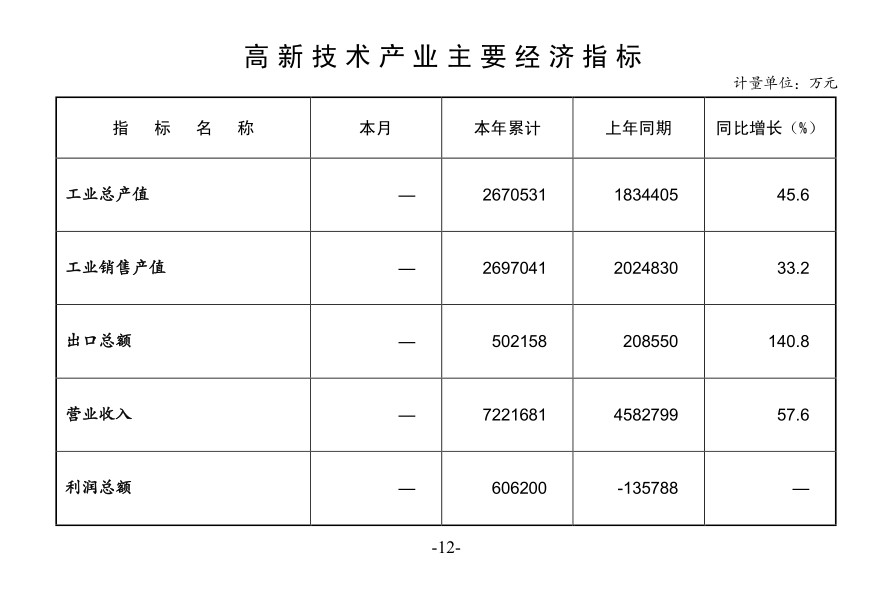 高新技术产业主要经济指标

计量单位：万元

| 指 标 名 称 | 本月 | 本年累计 | 上年同期 | 同比增长（%） |
|---|---|---|---|---|
| 工业总产值 | — | 2670531 | 1834405 | 45.6 |
| 工业销售产值 | — | 2697041 | 2024830 | 33.2 |
| 出口总额 | — | 502158 | 208550 | 140.8 |
| 营业收入 | — | 7221681 | 4582799 | 57.6 |
| 利润总额 | — | 606200 | -135788 | — |

-12-